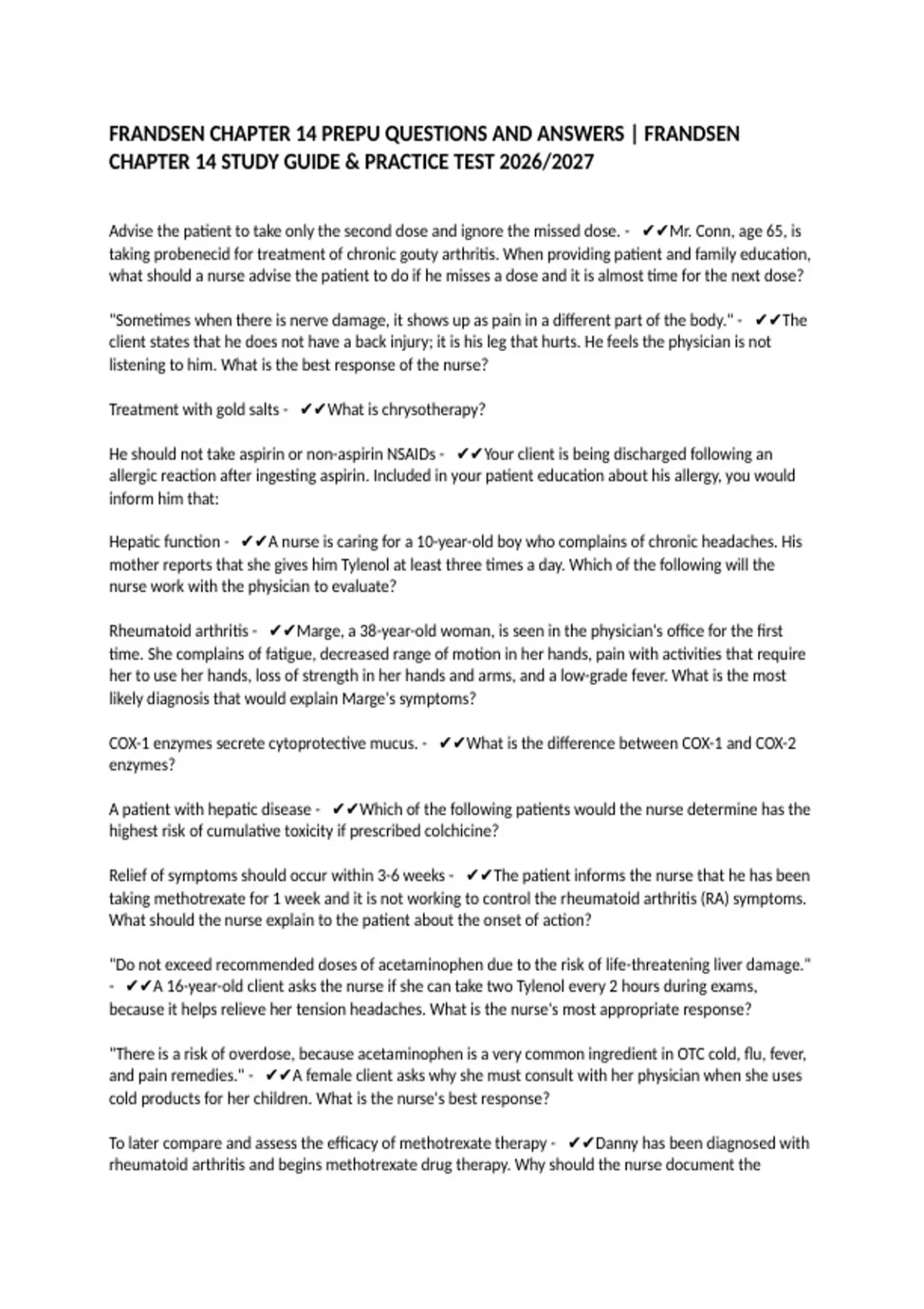 FRANDSEN CHAPTER 14 PREPU QUESTIONS AND ANSWERS | FRANDSEN CHAPTER 14 STUDY GUIDE & PRACTICE TEST 2026/2027

Advise the patient to take only the second dose and ignore the missed dose. - ✔✔Mr. Conn, age 65, is taking probenecid for treatment of chronic gouty arthritis. When providing patient and family education, what should a nurse advise the patient to do if he misses a dose and it is almost time for the next dose?

"Sometimes when there is nerve damage, it shows up as pain in a different part of the body." - ✔✔The client states that he does not have a back injury; it is his leg that hurts. He feels the physician is not listening to him. What is the best response of the nurse?

Treatment with gold salts - ✔✔What is chrysotherapy?

He should not take aspirin or non-aspirin NSAIDs - ✔✔Your client is being discharged following an allergic reaction after ingesting aspirin. Included in your patient education about his allergy, you would inform him that:

Hepatic function - ✔✔A nurse is caring for a 10-year-old boy who complains of chronic headaches. His mother reports that she gives him Tylenol at least three times a day. Which of the following will the nurse work with the physician to evaluate?

Rheumatoid arthritis - ✔✔Marge, a 38-year-old woman, is seen in the physician's office for the first time. She complains of fatigue, decreased range of motion in her hands, pain with activities that require her to use her hands, loss of strength in her hands and arms, and a low-grade fever. What is the most likely diagnosis that would explain Marge's symptoms?

COX-1 enzymes secrete cytoprotective mucus. - ✔✔What is the difference between COX-1 and COX-2 enzymes?

A patient with hepatic disease - ✔✔Which of the following patients would the nurse determine has the highest risk of cumulative toxicity if prescribed colchicine?

Relief of symptoms should occur within 3-6 weeks - ✔✔The patient informs the nurse that he has been taking methotrexate for 1 week and it is not working to control the rheumatoid arthritis (RA) symptoms. What should the nurse explain to the patient about the onset of action?

"Do not exceed recommended doses of acetaminophen due to the risk of life-threatening liver damage." - ✔✔A 16-year-old client asks the nurse if she can take two Tylenol every 2 hours during exams, because it helps relieve her tension headaches. What is the nurse's most appropriate response?

"There is a risk of overdose, because acetaminophen is a very common ingredient in OTC cold, flu, fever, and pain remedies." - ✔✔A female client asks why she must consult with her physician when she uses cold products for her children. What is the nurse's best response?

To later compare and assess the efficacy of methotrexate therapy - ✔✔Danny has been diagnosed with rheumatoid arthritis and begins methotrexate drug therapy. Why should the nurse document the